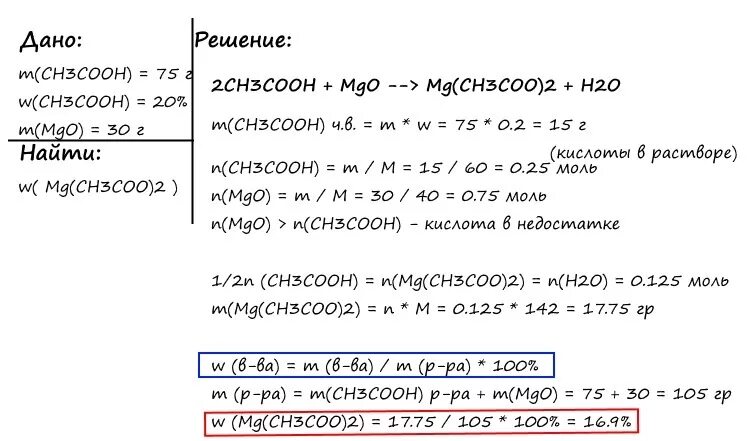 Дано:
m(CH3COOH) = 75 г
w(CH3COOH) = 20%
m(MgO) = 30 г

Найти:
w( Mg(CH3COO)2 )

Решение:

2CH3COOH + MgO --> Mg(CH3COO)2 + H2O

m(CH3COOH) ч.в. = m * w = 75 * 0.2 = 15 г
(кислоты в растворе)
n(CH3COOH) = m / M = 15 / 60 = 0.25 моль
n(MgO) = m / M = 30 / 40 = 0.75 моль
n(MgO) > n(CH3COOH) - кислота в недостатке

1/2n (CH3COOH) = n(Mg(CH3COO)2) = n(H2O) = 0.125 моль
m(Mg(CH3COO)2) = n * M = 0.125 * 142 = 17.75 гр

w (в-ва) = m (в-ва) / m (р-ра) * 100%
m (р-ра) = m(CH3COOH) р-ра + m(MgO) = 75 + 30 = 105 гр
w (Mg(CH3COO)2) = 17.75 / 105 * 100% = 16.9%